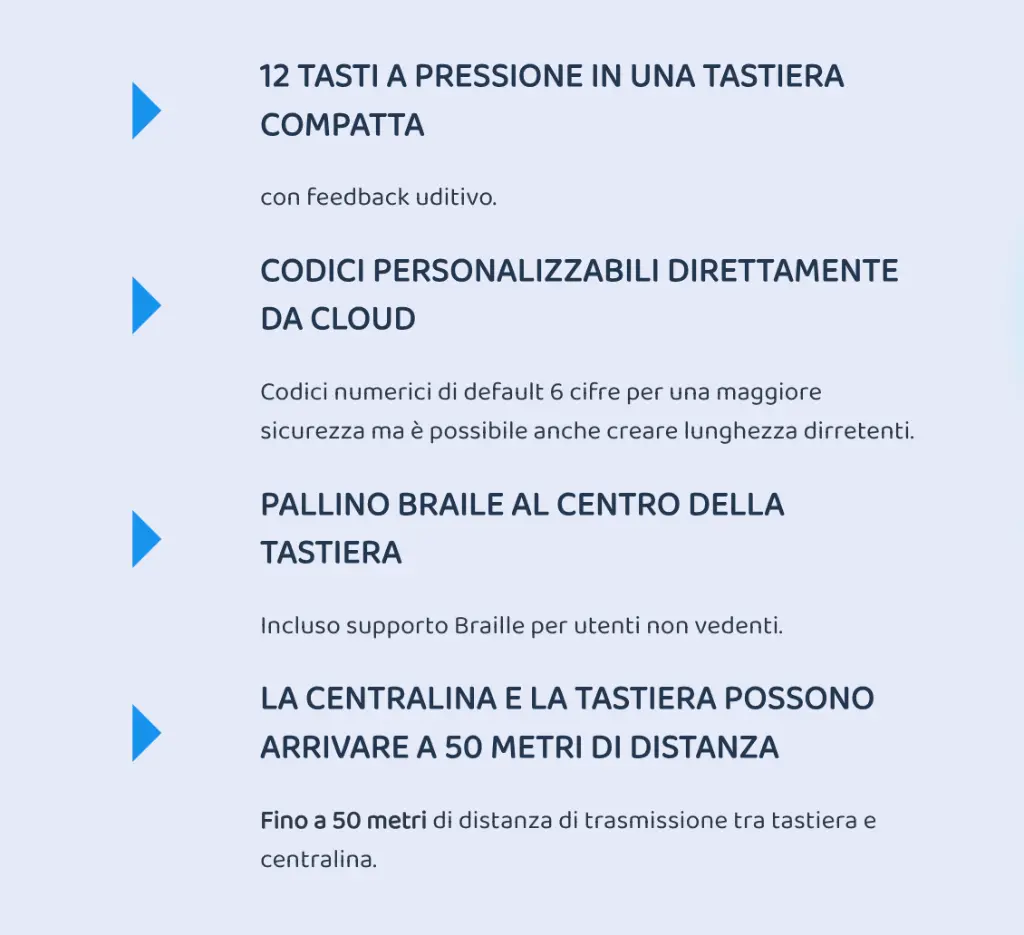 12 TASTI A PRESSIONE IN UNA TASTIERA COMPATTA

con feedback uditivo.

CODICI PERSONALIZZABILI DIRETTAMENTE DA CLOUD

Codici numerici di default 6 cifre per una maggiore sicurezza ma è possibile anche creare lunghezza dirretenti.

PALLINO BRAILE AL CENTRO DELLA TASTIERA

Incluso supporto Braille per utenti non vedenti.

LA CENTRALINA E LA TASTIERA POSSONO ARRIVARE A 50 METRI DI DISTANZA

Fino a 50 metri di distanza di trasmissione tra tastiera e centralina.